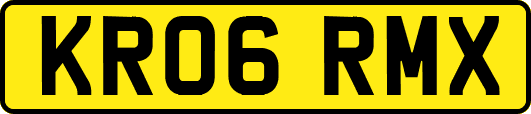 KR06 RMX